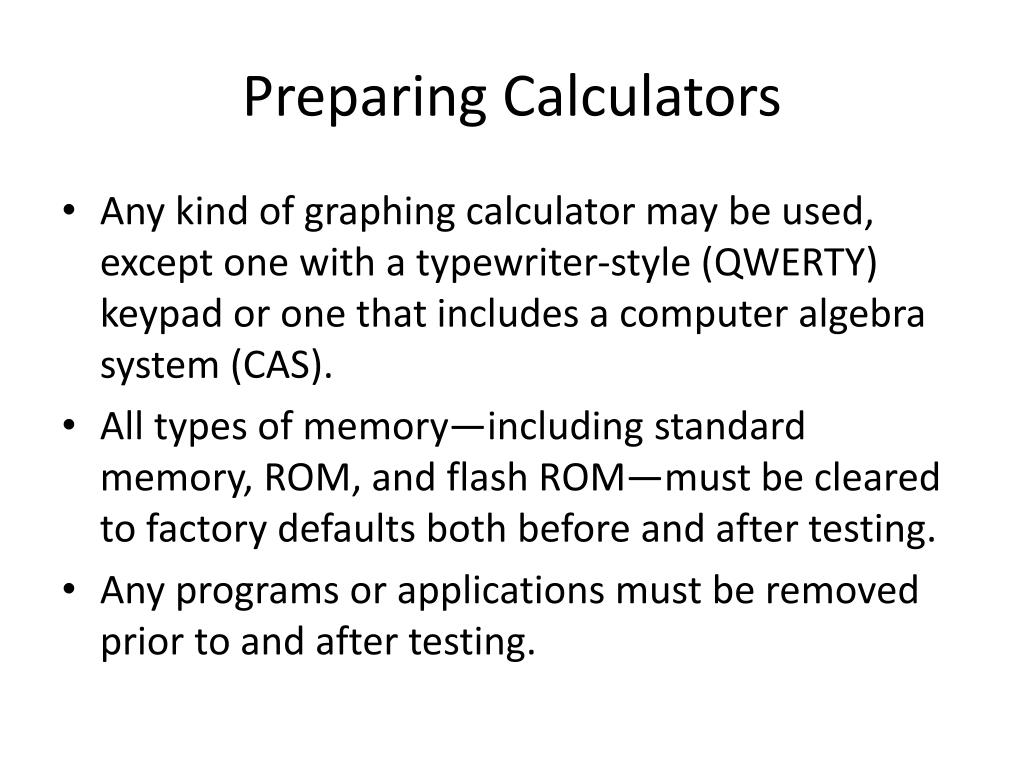 Preparing Calculators

• Any kind of graphing calculator may be used, except one with a typewriter-style (QWERTY) keypad or one that includes a computer algebra system (CAS).

• All types of memory—including standard memory, ROM, and flash ROM—must be cleared to factory defaults both before and after testing.

• Any programs or applications must be removed prior to and after testing.